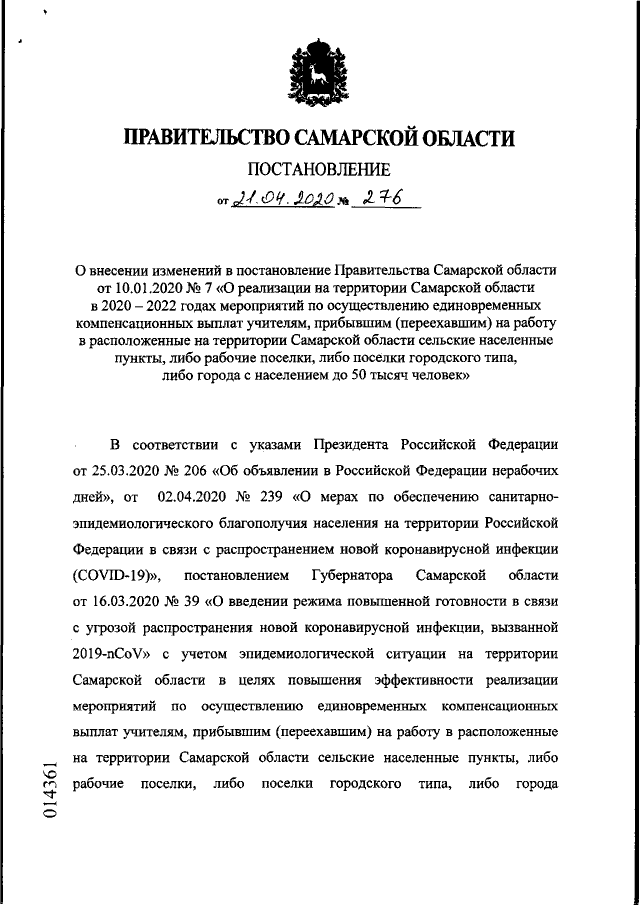 ПРАВИТЕЛЬСТВО САМАРСКОЙ ОБЛАСТИ

ПОСТАНОВЛЕНИЕ

от 21.04.2020 № 276

О внесении изменений в постановление Правительства Самарской области от 10.01.2020 № 7 «О реализации на территории Самарской области в 2020 – 2022 годах мероприятий по осуществлению единовременных компенсационных выплат учителям, прибывшим (переехавшим) на работу в расположенные на территории Самарской области сельские населенные пункты, либо рабочие поселки, либо поселки городского типа, либо города с населением до 50 тысяч человек»

В соответствии с указами Президента Российской Федерации от 25.03.2020 № 206 «Об объявлении в Российской Федерации нерабочих дней», от 02.04.2020 № 239 «О мерах по обеспечению санитарно-эпидемиологического благополучия населения на территории Российской Федерации в связи с распространением новой коронавирусной инфекции (COVID-19)», постановлением Губернатора Самарской области от 16.03.2020 № 39 «О введении режима повышенной готовности в связи с угрозой распространения новой коронавирусной инфекции, вызванной 2019-nCoV» с учетом эпидемиологической ситуации на территории Самарской области в целях повышения эффективности реализации мероприятий по осуществлению единовременных компенсационных выплат учителям, прибывшим (переехавшим) на работу в расположенные на территории Самарской области сельские населенные пункты, либо рабочие поселки, либо поселки городского типа, либо города

014361